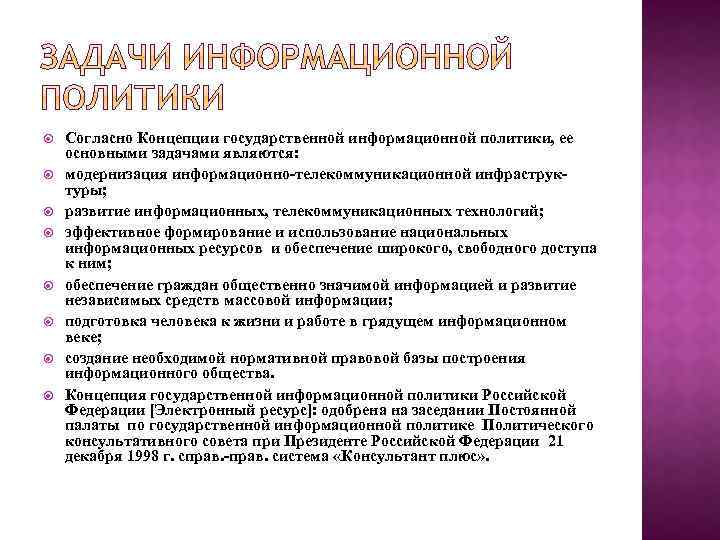 ЗАДАЧИ ИНФОРМАЦИОННОЙ ПОЛИТИКИ

Согласно Концепции государственной информационной политики, ее основными задачами являются:

модернизация информационно-телекоммуникационной инфраструктуры;

развитие информационных, телекоммуникационных технологий;

эффективное формирование и использование национальных информационных ресурсов и обеспечение широкого, свободного доступа к ним;

обеспечение граждан общественно значимой информацией и развитие независимых средств массовой информации;

подготовка человека к жизни и работе в грядущем информационном веке;

создание необходимой нормативной правовой базы построения информационного общества.

Концепция государственной информационной политики Российской Федерации [Электронный ресурс]: одобрена на заседании Постоянной палаты по государственной информационной политике Политического консультативного совета при Президенте Российской Федерации 21 декабря 1998 г. справ.-прав. система «Консультант плюс».